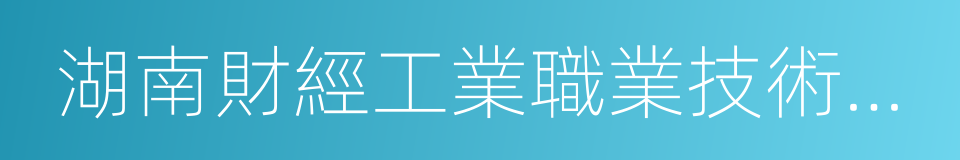 湖南財經工業職業技術...